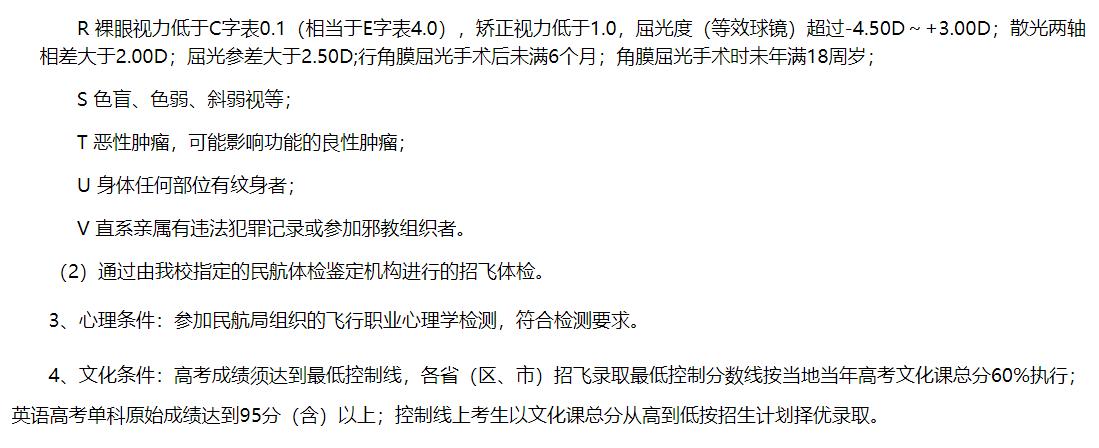 R 裸眼视力低于C字表0.1（相当于E字表4.0），矫正视力低于1.0，屈光度（等效球镜）超过-4.50D～+3.00D；散光两轴相差大于2.00D；屈光参差大于2.50D;行角膜屈光手术后未满6个月；角膜屈光手术时未年满18周岁；

S 色盲、色弱、斜弱视等；

T 恶性肿瘤，可能影响功能的良性肿瘤；

U 身体任何部位有纹身者；

V 直系亲属有违法犯罪记录或参加邪教组织者。

（2）通过由我校指定的民航体检鉴定机构进行的招飞体检。

3、心理条件：参加民航局组织的飞行职业心理学检测，符合检测要求。

4、文化条件：高考成绩须达到最低控制线，各省（区、市）招飞录取最低控制分数线按当地当年高考文化课总分60%执行；英语高考单科原始成绩达到95分（含）以上；控制线上考生以文化课总分从高到低按招生计划择优录取。